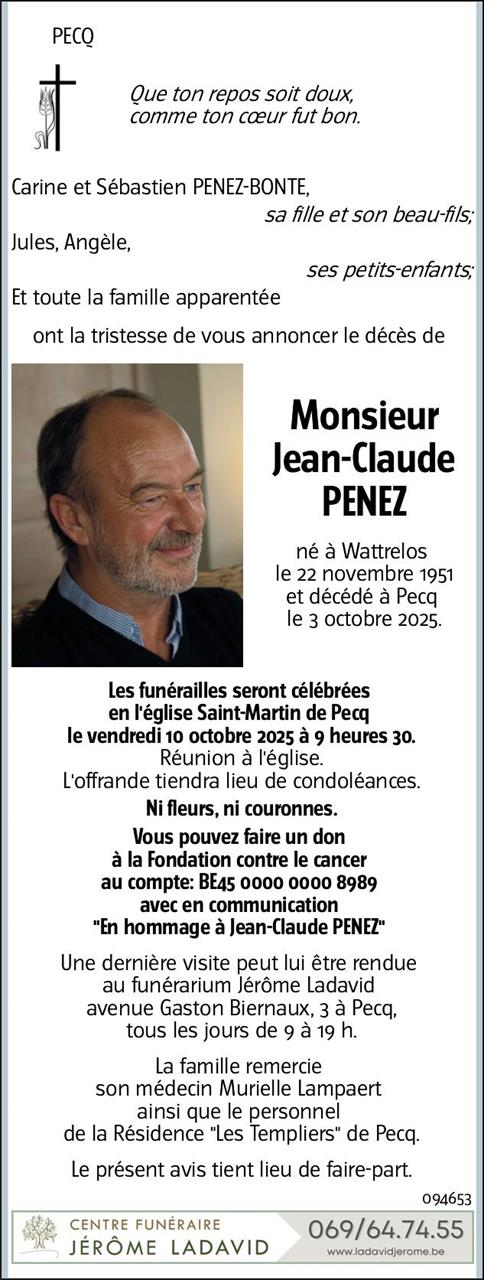 PECQ

Que ton repos soit doux, comme ton cœur fut bon.

Carine et Sébastien PENEZ-BONTE,
sa fille et son beau-fils;
Jules, Angèle,
ses petits-enfants;
Et toute la famille apparentée
ont la tristesse de vous annoncer le décès de

Monsieur Jean-Claude PENEZ

né à Wattrelos le 22 novembre 1951 et décédé à Pecq le 3 octobre 2025.

Les funérailles seront célébrées en l'église Saint-Martin de Pecq le vendredi 10 octobre 2025 à 9 heures 30.
Réunion à l'église.
L'offrande tiendra lieu de condoléances.

Ni fleurs, ni couronnes.

Vous pouvez faire un don à la Fondation contre le cancer au compte: BE45 0000 0000 8989 avec en communication "En hommage à Jean-Claude PENEZ"

Une dernière visite peut lui être rendue au funérarium Jérôme Ladavid avenue Gaston Biernaux, 3 à Pecq, tous les jours de 9 à 19 h.

La famille remercie son médecin Murielle Lampaert ainsi que le personnel de la Résidence "Les Templiers" de Pecq.

Le présent avis tient lieu de faire-part.

094653

CENTRE FUNÉRAIRE
JÉRÔME LADAVID
069/64.74.55
www.ladavidjerome.be